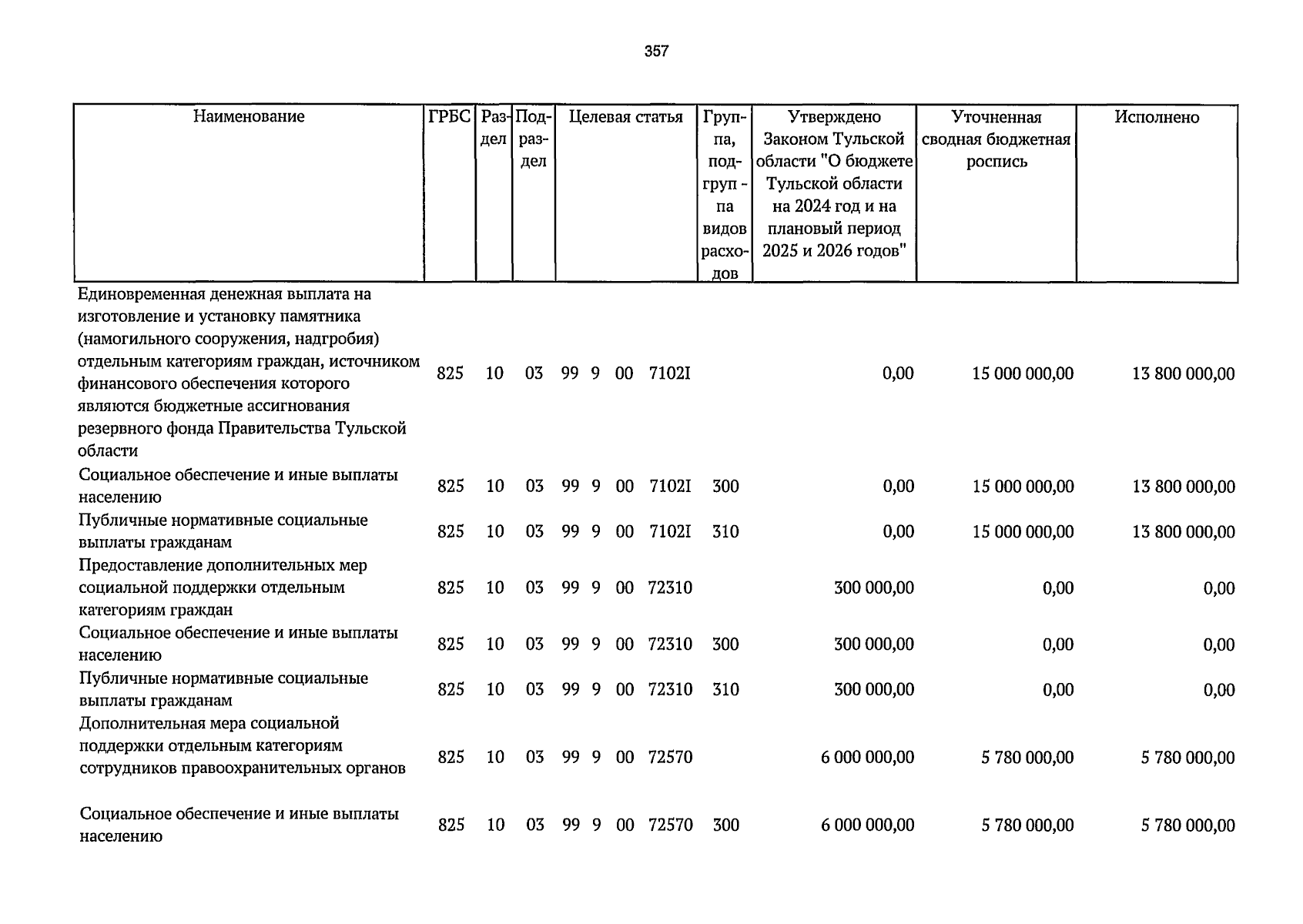 357

| Наименование | ГРБС | Раздел | Подраздел | Целевая статья | Группа, подгруппа видов расходов | Утверждено Законом Тульской области "О бюджете Тульской области на 2024 год и на плановый период 2025 и 2026 годов" | Уточненная сводная бюджетная роспись | Исполнено |
|---|---|---|---|---|---|---|---|---|
| Единовременная денежная выплата на изготовление и установку памятника (намогильного сооружения, надгробия) отдельным категориям граждан, источником финансового обеспечения которого являются бюджетные ассигнования резервного фонда Правительства Тульской области | 825 | 10 | 03 | 99 9 00 7102I | | 0,00 | 15 000 000,00 | 13 800 000,00 |
| Социальное обеспечение и иные выплаты населению | 825 | 10 | 03 | 99 9 00 7102I | 300 | 0,00 | 15 000 000,00 | 13 800 000,00 |
| Публичные нормативные социальные выплаты гражданам | 825 | 10 | 03 | 99 9 00 7102I | 310 | 0,00 | 15 000 000,00 | 13 800 000,00 |
| Предоставление дополнительных мер социальной поддержки отдельным категориям граждан | 825 | 10 | 03 | 99 9 00 72310 | | 300 000,00 | 0,00 | 0,00 |
| Социальное обеспечение и иные выплаты населению | 825 | 10 | 03 | 99 9 00 72310 | 300 | 300 000,00 | 0,00 | 0,00 |
| Публичные нормативные социальные выплаты гражданам | 825 | 10 | 03 | 99 9 00 72310 | 310 | 300 000,00 | 0,00 | 0,00 |
| Дополнительная мера социальной поддержки отдельным категориям сотрудников правоохранительных органов | 825 | 10 | 03 | 99 9 00 72570 | | 6 000 000,00 | 5 780 000,00 | 5 780 000,00 |
| Социальное обеспечение и иные выплаты населению | 825 | 10 | 03 | 99 9 00 72570 | 300 | 6 000 000,00 | 5 780 000,00 | 5 780 000,00 |